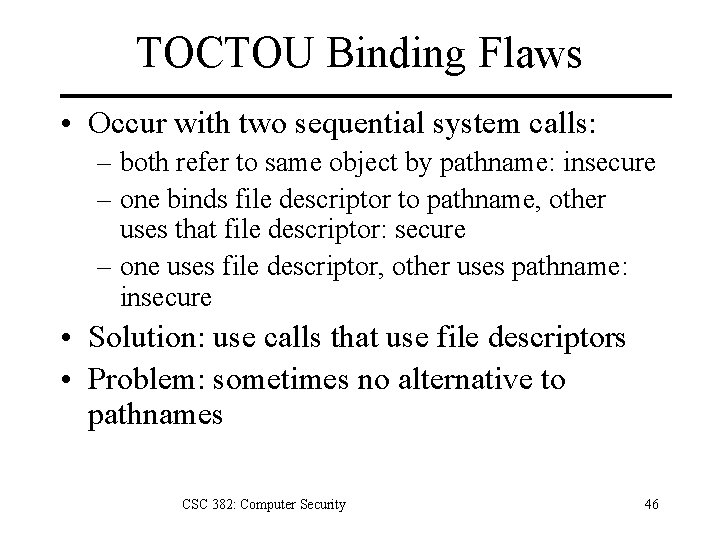 TOCTOU Binding Flaws

• Occur with two sequential system calls:
– both refer to same object by pathname: insecure
– one binds file descriptor to pathname, other uses that file descriptor: secure
– one uses file descriptor, other uses pathname: insecure
• Solution: use calls that use file descriptors
• Problem: sometimes no alternative to pathnames

CSC 382: Computer Security

46